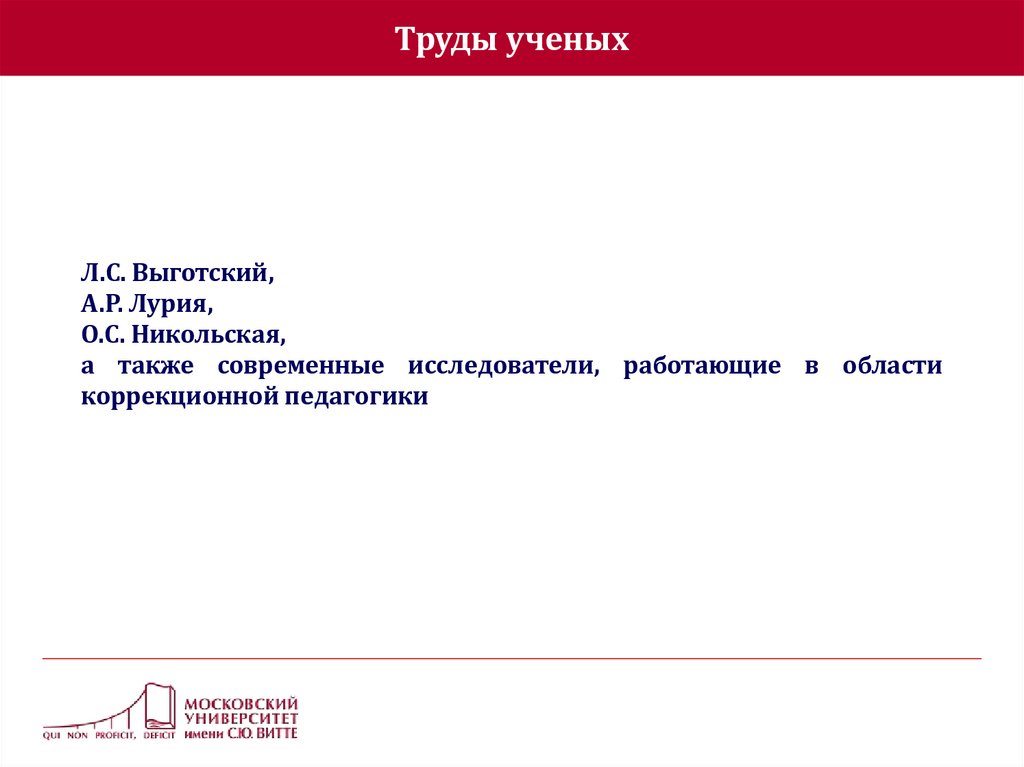 Труды ученых

Л.С. Выготский,
А.Р. Лурия,
О.С. Никольская,
а также современные исследователи, работающие в области коррекционной педагогики

QUI NON PROFICIT, DEFICIT
МОСКОВСКИЙ УНИВЕРСИТЕТ имени С.Ю. ВИТТЕ